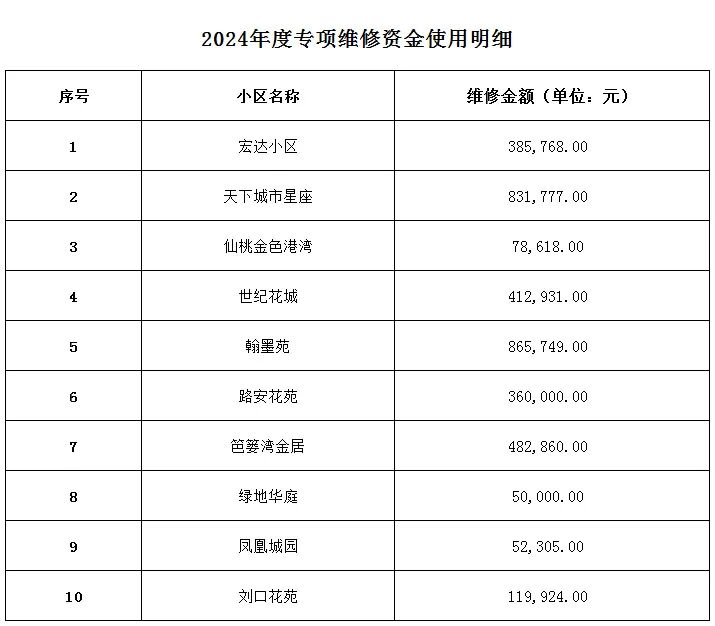 2024年度专项维修资金使用明细

| 序号 | 小区名称 | 维修金额（单位：元） |
|---|---|---|
| 1 | 宏达小区 | 385,768.00 |
| 2 | 天下城市星座 | 831,777.00 |
| 3 | 仙桃金色港湾 | 78,618.00 |
| 4 | 世纪花城 | 412,931.00 |
| 5 | 翰墨苑 | 865,749.00 |
| 6 | 路安花苑 | 360,000.00 |
| 7 | 笆篓湾金居 | 482,860.00 |
| 8 | 绿地华庭 | 50,000.00 |
| 9 | 凤凰城园 | 52,305.00 |
| 10 | 刘口花苑 | 119,924.00 |